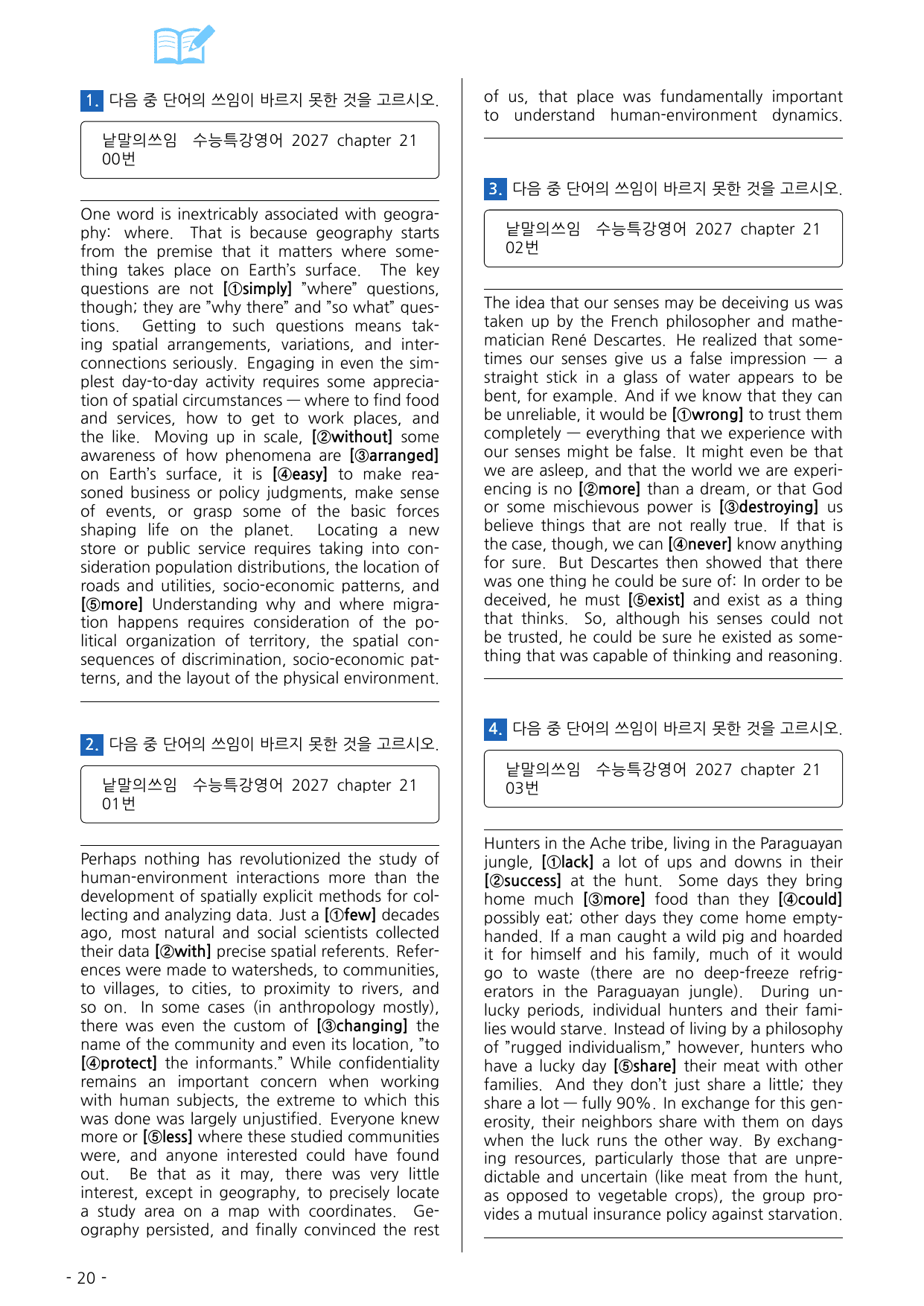 1. 다음 중 단어의 쓰임이 바르지 못한 것을 고르시오.

낱말의쓰임 수능특강영어 2027 chapter 21 00번

One word is inextricably associated with geography: where. That is because geography starts from the premise that it matters where something takes place on Earth's surface. The key questions are not [①simply] "where" questions, though; they are "why there" and "so what" questions. Getting to such questions means taking spatial arrangements, variations, and interconnections seriously. Engaging in even the simplest day-to-day activity requires some appreciation of spatial circumstances — where to find food and services, how to get to work places, and the like. Moving up in scale, [②without] some awareness of how phenomena are [③arranged] on Earth's surface, it is [④easy] to make reasoned business or policy judgments, make sense of events, or grasp some of the basic forces shaping life on the planet. Locating a new store or public service requires taking into consideration population distributions, the location of roads and utilities, socio-economic patterns, and [⑤more] Understanding why and where migration happens requires consideration of the political organization of territory, the spatial consequences of discrimination, socio-economic patterns, and the layout of the physical environment.

2. 다음 중 단어의 쓰임이 바르지 못한 것을 고르시오.

낱말의쓰임 수능특강영어 2027 chapter 21 01번

Perhaps nothing has revolutionized the study of human-environment interactions more than the development of spatially explicit methods for collecting and analyzing data. Just a [①few] decades ago, most natural and social scientists collected their data [②with] precise spatial referents. References were made to watersheds, to communities, to villages, to cities, to proximity to rivers, and so on. In some cases (in anthropology mostly), there was even the custom of [③changing] the name of the community and even its location, "to [④protect] the informants." While confidentiality remains an important concern when working with human subjects, the extreme to which this was done was largely unjustified. Everyone knew more or [⑤less] where these studied communities were, and anyone interested could have found out. Be that as it may, there was very little interest, except in geography, to precisely locate a study area on a map with coordinates. Geography persisted, and finally convinced the rest of us, that place was fundamentally important to understand human-environment dynamics.

3. 다음 중 단어의 쓰임이 바르지 못한 것을 고르시오.

낱말의쓰임 수능특강영어 2027 chapter 21 02번

The idea that our senses may be deceiving us was taken up by the French philosopher and mathematician René Descartes. He realized that sometimes our senses give us a false impression — a straight stick in a glass of water appears to be bent, for example. And if we know that they can be unreliable, it would be [①wrong] to trust them completely — everything that we experience with our senses might be false. It might even be that we are asleep, and that the world we are experiencing is no [②more] than a dream, or that God or some mischievous power is [③destroying] us believe things that are not really true. If that is the case, though, we can [④never] know anything for sure. But Descartes then showed that there was one thing he could be sure of: In order to be deceived, he must [⑤exist] and exist as a thing that thinks. So, although his senses could not be trusted, he could be sure he existed as something that was capable of thinking and reasoning.

4. 다음 중 단어의 쓰임이 바르지 못한 것을 고르시오.

낱말의쓰임 수능특강영어 2027 chapter 21 03번

Hunters in the Ache tribe, living in the Paraguayan jungle, [①lack] a lot of ups and downs in their [②success] at the hunt. Some days they bring home much [③more] food than they [④could] possibly eat; other days they come home empty-handed. If a man caught a wild pig and hoarded it for himself and his family, much of it would go to waste (there are no deep-freeze refrigerators in the Paraguayan jungle). During unlucky periods, individual hunters and their families would starve. Instead of living by a philosophy of "rugged individualism," however, hunters who have a lucky day [⑤share] their meat with other families. And they don't just share a little; they share a lot — fully 90%. In exchange for this generosity, their neighbors share with them on days when the luck runs the other way. By exchanging resources, particularly those that are unpredictable and uncertain (like meat from the hunt, as opposed to vegetable crops), the group provides a mutual insurance policy against starvation.

- 20 -